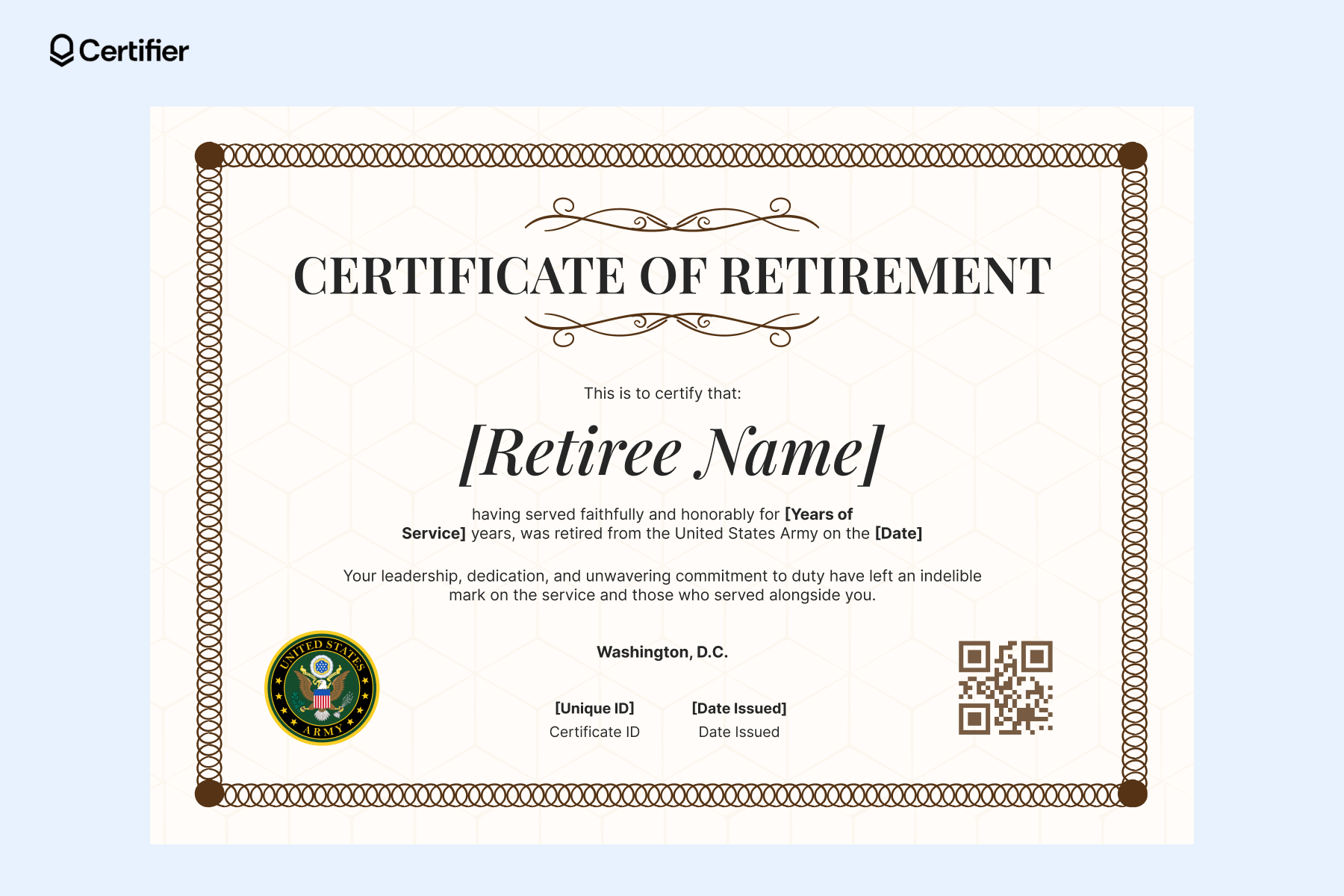 Certifier

CERTIFICATE OF RETIREMENT

This is to certify that:

[Retiree Name]

having served faithfully and honorably for [Years of Service] years, was retired from the United States Army on the [Date]

Your leadership, dedication, and unwavering commitment to duty have left an indelible mark on the service and those who served alongside you.

UNITED STATES ARMY

Washington, D.C.

[Unique ID]
Certificate ID

[Date Issued]
Date Issued